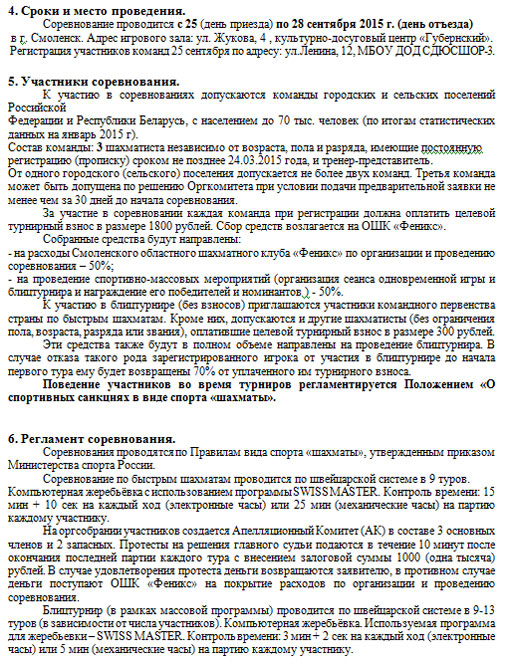 4. Сроки и место проведения.

Соревнование проводится с 25 (день приезда) по 28 сентября 2015 г. (день отъезда) в г. Смоленск. Адрес игрового зала: ул. Жукова, 4 , культурно-досуговый центр «Губернский». Регистрация участников команд 25 сентября по адресу: ул.Ленина, 12, МБОУ ДОД СДЮСШОР-3.

5. Участники соревнования.

К участию в соревнованиях допускаются команды городских и сельских поселений Российской
Федерации и Республики Беларусь, с населением до 70 тыс. человек (по итогам статистических данных на январь 2015 г).
Состав команды: 3 шахматиста независимо от возраста, пола и разряда, имеющие постоянную регистрацию (прописку) сроком не позднее 24.03.2015 года, и тренер-представитель.
От одного городского (сельского) поселения допускается не более двух команд. Третья команда может быть допущена по решению Оргкомитета при условии подачи предварительной заявки не менее чем за 30 дней до начала соревнования.

За участие в соревновании каждая команда при регистрации должна оплатить целевой турнирный взнос в размере 1800 рублей. Сбор средств возлагается на ОШК «Феникс».

Собранные средства будут направлены:
- на расходы Смоленского областного шахматного клуба «Феникс» по организации и проведению соревнования – 50%;
- на проведение спортивно-массовых мероприятий (организация сеанса одновременной игры и блицтурнира и награждение его победителей и номинантов ) - 50%.

К участию в блицтурнире (без взносов) приглашаются участники командного первенства страны по быстрым шахматам. Кроме них, допускаются и другие шахматисты (без ограничения пола, возраста, разряда или звания), оплатившие целевой турнирный взнос в размере 300 рублей.

Эти средства также будут в полном объеме направлены на проведение блицтурнира. В случае отказа такого рода зарегистрированного игрока от участия в блицтурнире до начала первого тура ему будет возвращены 70% от уплаченного им турнирного взноса.

Поведение участников во время турниров регламентируется Положением «О спортивных санкциях в виде спорта «шахматы».

6. Регламент соревнования.

Соревнования проводятся по Правилам вида спорта «шахматы», утвержденным приказом Министерства спорта России.

Соревнование по быстрым шахматам проводится по швейцарской системе в 9 туров.
Компьютерная жеребьёвка с использованием программы SWISS MASTER. Контроль времени: 15 мин + 10 сек на каждый ход (электронные часы) или 25 мин (механические часы) на партию каждому участнику.

На оргсобрании участников создается Апелляционный Комитет (АК) в составе 3 основных членов и 2 запасных. Протесты на решения главного судьи подаются в течение 10 минут после окончания последней партии каждого тура с внесением залоговой суммы 1000 (одна тысяча) рублей. В случае удовлетворения протеста деньги возвращаются заявителю, в противном случае деньги поступают ОШК «Феникс» на покрытие расходов по организации и проведению соревнования.

Блицтурнир (в рамках массовой программы) проводится по швейцарской системе в 9-13 туров (в зависимости от числа участников). Компьютерная жеребьёвка. Используемая программа для жеребьевки – SWISS MASTER. Контроль времени: 3 мин + 2 сек на каждый ход (электронные часы) или 5 мин (механические часы) на партию каждому участнику.